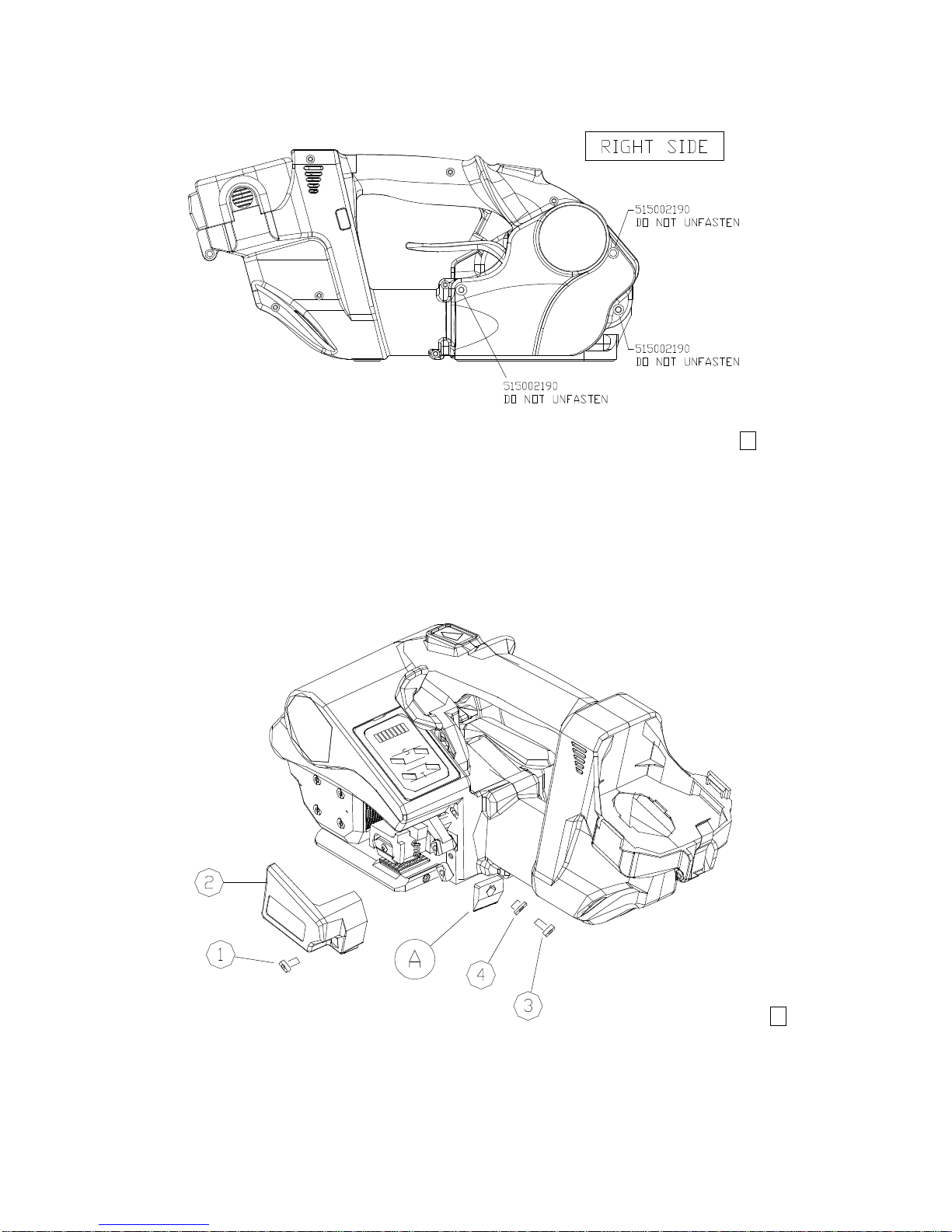 RIGHT SIDE

515002190
DO NOT UNFASTEN

515002190
DO NOT UNFASTEN

515002190
DO NOT UNFASTEN

2

1

A

4

3